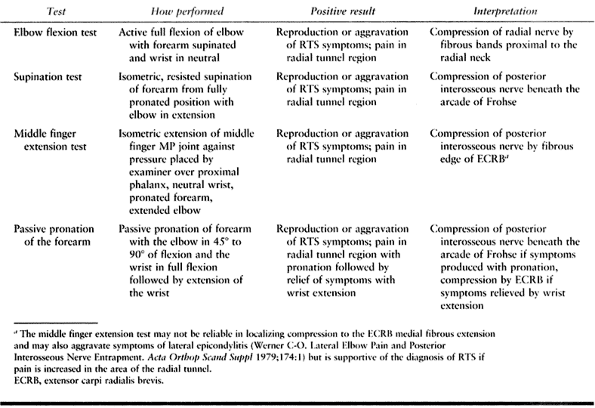 | Test | How performed | Positive result | Interpretation |
|---|---|---|---|
| Elbow flexion test | Active full flexion of elbow with forearm supinated and wrist in neutral | Reproduction or aggravation of RTS symptoms; pain in radial tunnel region | Compression of radial nerve by fibrous bands proximal to the radial neck |
| Supination test | Isometric, resisted supination of forearm from fully pronated position with elbow in extension | Reproduction or aggravation of RTS symptoms; pain in radial tunnel region | Compression of posterior interosseous nerve beneath the arcade of Frohse |
| Middle finger extension test | Isometric extension of middle finger MP joint against pressure placed by examiner over proximal phalanx, neutral wrist, pronated forearm, extended elbow | Reproduction or aggravation of RTS symptoms; pain in radial tunnel region | Compression of posterior interosseous nerve by fibrous edge of ECRB$^a$ |
| Passive pronation of the forearm | Passive pronation of forearm with the elbow in 45° to 90° of flexion and the wrist in full flexion followed by extension of the wrist | Reproduction or aggravation of RTS symptoms; pain in radial tunnel region with pronation followed by relief of symptoms with wrist extension | Compression of posterior interosseous nerve beneath the arcade of Frohse if symptoms produced with pronation, compression by ECRB if symptoms relieved by wrist extension |

$^a$ The middle finger extension test may not be reliable in localizing compression to the ECRB medial fibrous extension and may also aggravate symptoms of lateral epicondylitis (Werner C-O. Lateral Elbow Pain and Posterior Interosseous Nerve Entrapment. Acta Orthop Scand Suppl 1979;174:1) but is supportive of the diagnosis of RTS if pain is increased in the area of the radial tunnel.
ECRB, extensor carpi radialis brevis.